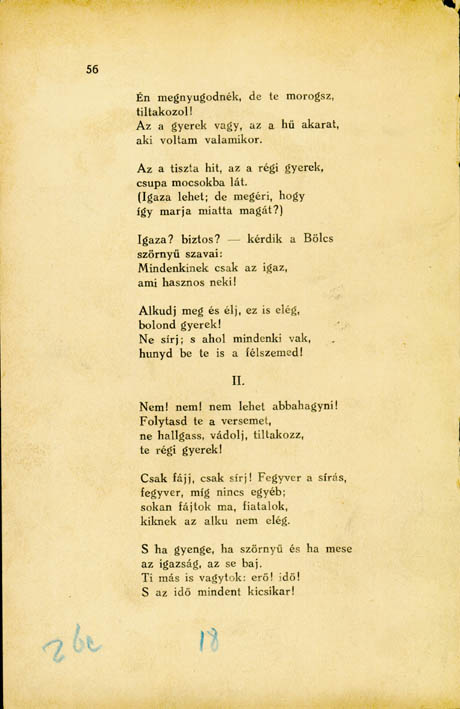 56

Én megnyugodnék, de te morogsz, tiltakozol!
Az a gyerek vagy, az a hű akarat, aki voltam valamikor.

Az a tiszta hit, az a régi gyerek, csupa mocsokba lát.
(Igaza lehet; de megéri, hogy így marja miatta magát?)

Igaza? biztos? — kérdik a Bölcs szörnyű szavai:
Mindenkinek csak az igaz, ami hasznos neki!

Alkudj meg és élj, ez is elég, bolond gyerek!
Ne sírj; s ahol mindenki vak, hunyd be te is a félszemed!

II.

Nem! nem! nem lehet abbahagyni!
Folytasd te a versemet, ne hallgass, vádolj, tiltakozz, te régi gyerek!

Csak fájj, csak sírj! Fegyver a sírás, fegyver, míg nincs egyéb;
sokan fájtok ma, fiatalok, kiknek az alku nem elég.

S ha gyenge, ha szörnyű és ha mese az igazság, az se baj.
Ti más is vagytok: erő! idő!
S az idő mindent kicsikar!

26c 18